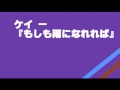 ケイ ー
『もしも雨になれれば』